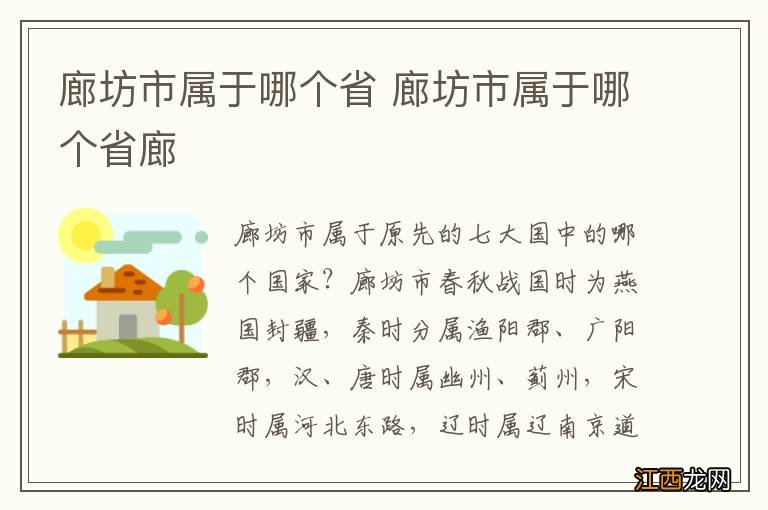 廊坊市属于哪个省 廊坊市属于哪个省廊

廊坊市属于原先的七大国中的哪个国家？廊坊市春秋战国时为燕国封疆，秦时分属渔阳郡、广阳郡，汉、唐时属幽州、蓟州，宋时属河北东路，辽时属辽南京道

江西龙网